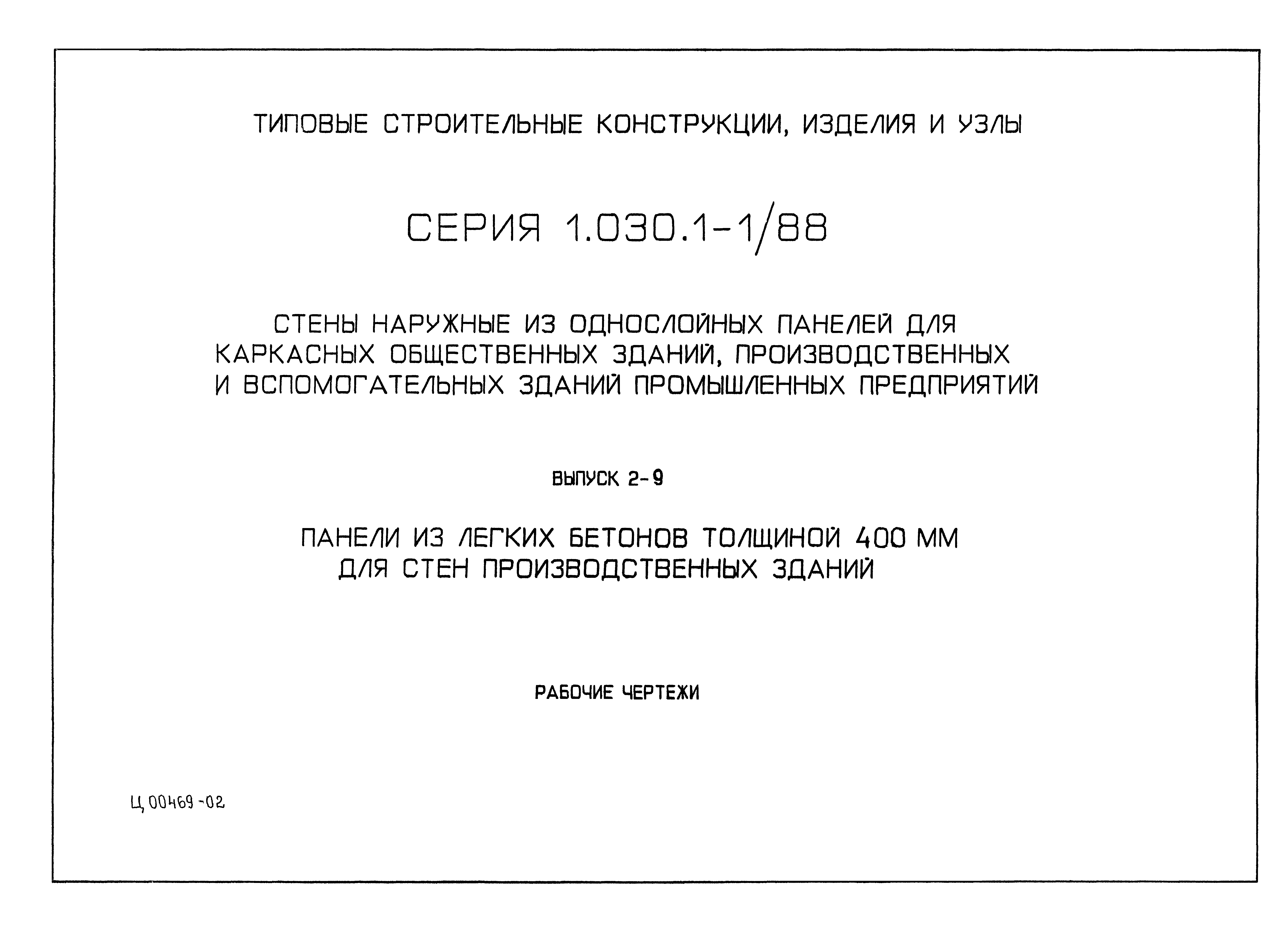 ТИПОВЫЕ СТРОИТЕЛЬНЫЕ КОНСТРУКЦИИ, ИЗДЕЛИЯ И УЗЛЫ

СЕРИЯ 1.030.1-1/88

СТЕНЫ НАРУЖНЫЕ ИЗ ОДНОСЛОЙНЫХ ПАНЕЛЕЙ ДЛЯ КАРКАСНЫХ ОБЩЕСТВЕННЫХ ЗДАНИЙ, ПРОИЗВОДСТВЕННЫХ И ВСПОМОГАТЕЛЬНЫХ ЗДАНИЙ ПРОМЫШЛЕННЫХ ПРЕДПРИЯТИЙ

ВЫПУСК 2-9

ПАНЕЛИ ИЗ ЛЕГКИХ БЕТОНОВ ТОЛЩИНОЙ 400 ММ ДЛЯ СТЕН ПРОИЗВОДСТВЕННЫХ ЗДАНИЙ

РАБОЧИЕ ЧЕРТЕЖИ

Ц 00469-02